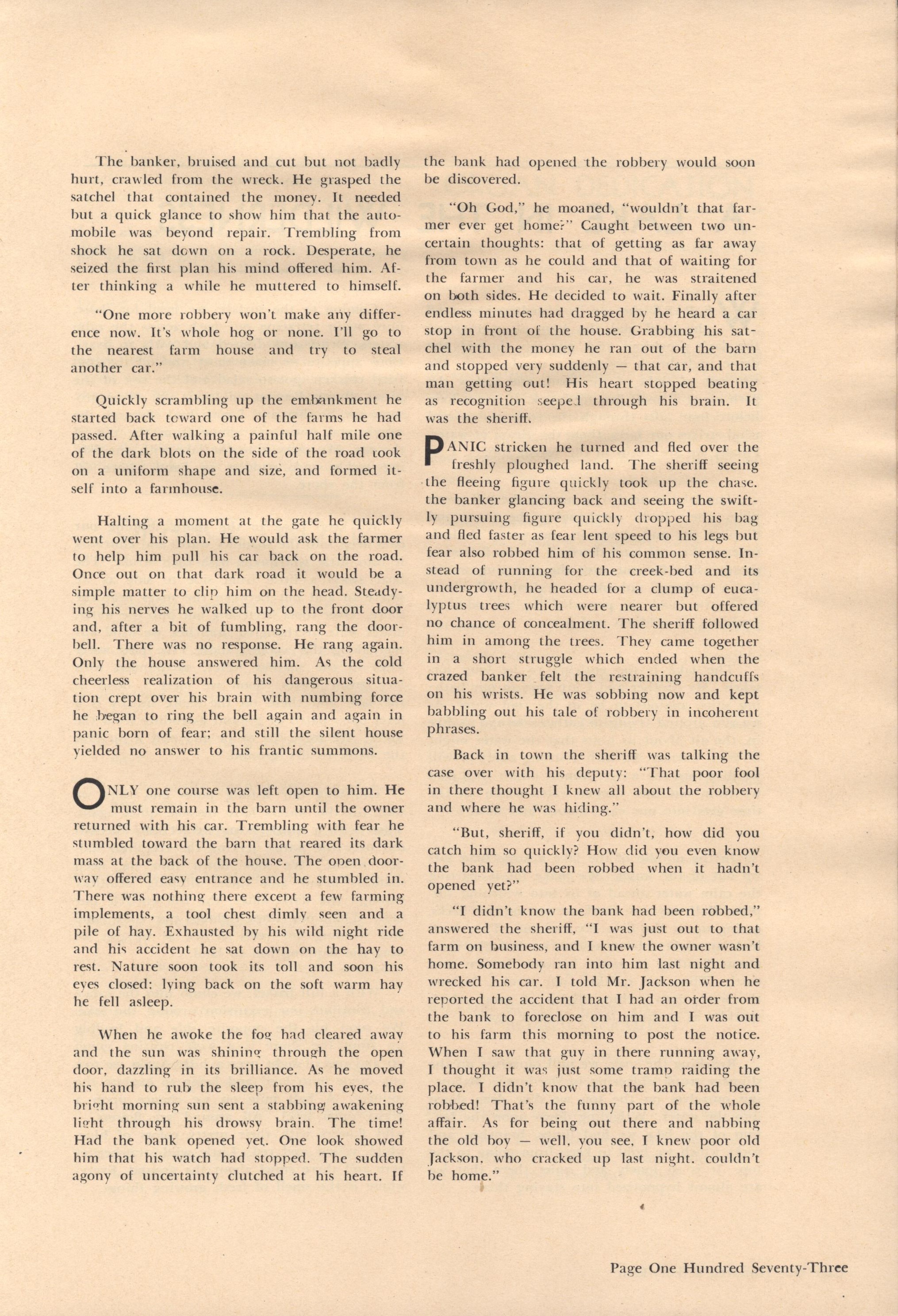 The banker, bruised and cut but not badly hurt, crawled from the wreck. He grasped the satchel that contained the money. It needed but a quick glance to show him that the automobile was beyond repair. Trembling from shock he sat down on a rock. Desperate, he seized the first plan his mind offered him. After thinking a while he muttered to himself.

"One more robbery won't make any difference now. It's whole hog or none. I'll go to the nearest farm house and try to steal another car."

Quickly scrambling up the embankment he started back toward one of the farms he had passed. After walking a painful half mile one of the dark blots on the side of the road took on a uniform shape and size, and formed itself into a farmhouse.

Halting a moment at the gate he quickly went over his plan. He would ask the farmer to help him pull his car back on the road. Once out on that dark road it would be a simple matter to clip him on the head. Steadying his nerves he walked up to the front door and, after a bit of fumbling, rang the doorbell. There was no response. He rang again. Only the house answered him. As the cold cheerless realization of his dangerous situation crept over his brain with numbing force he began to ring the bell again and again in panic born of fear; and still the silent house yielded no answer to his frantic summons.

ONLY one course was left open to him. He must remain in the barn until the owner returned with his car. Trembling with fear he stumbled toward the barn that reared its dark mass at the back of the house. The open doorway offered easy entrance and he stumbled in. There was nothing there except a few farming implements, a tool chest dimly seen and a pile of hay. Exhausted by his wild night ride and his accident he sat down on the hay to rest. Nature soon took its toll and soon his eyes closed: lying back on the soft warm hay he fell asleep.

When he awoke the fog had cleared away and the sun was shining through the open door, dazzling in its brilliance. As he moved his hand to rub the sleep from his eyes, the bright morning sun sent a stabbing awakening light through his drowsy brain. The time! Had the bank opened yet. One look showed him that his watch had stopped. The sudden agony of uncertainty clutched at his heart. If the bank had opened the robbery would soon be discovered.

"Oh God," he moaned, "wouldn't that farmer ever get home?" Caught between two uncertain thoughts: that of getting as far away from town as he could and that of waiting for the farmer and his car, he was straitened on both sides. He decided to wait. Finally after endless minutes had dragged by he heard a car stop in front of the house. Grabbing his satchel with the money he ran out of the barn and stopped very suddenly — that car, and that man getting out! His heart stopped beating as recognition seeped through his brain. It was the sheriff.

PANIC stricken he turned and fled over the freshly ploughed land. The sheriff seeing the fleeing figure quickly took up the chase. the banker glancing back and seeing the swiftly pursuing figure quickly dropped his bag and fled faster as fear lent speed to his legs but fear also robbed him of his common sense. Instead of running for the creek-bed and its undergrowth, he headed for a clump of eucalyptus trees which were nearer but offered no chance of concealment. The sheriff followed him in among the trees. They came together in a short struggle which ended when the crazed banker felt the restraining handcuffs on his wrists. He was sobbing now and kept babbling out his tale of robbery in incoherent phrases.

Back in town the sheriff was talking the case over with his deputy: "That poor fool in there thought I knew all about the robbery and where he was hiding."

"But, sheriff, if you didn't, how did you catch him so quickly? How did you even know the bank had been robbed when it hadn't opened yet?"

"I didn't know the bank had been robbed," answered the sheriff, "I was just out to that farm on business, and I knew the owner wasn't home. Somebody ran into him last night and wrecked his car. I told Mr. Jackson when he reported the accident that I had an order from the bank to foreclose on him and I was out to his farm this morning to post the notice. When I saw that guy in there running away, I thought it was just some tramp raiding the place. I didn't know that the bank had been robbed! That's the funny part of the whole affair. As for being out there and nabbing the old boy — well, you see, I knew poor old Jackson, who cracked up last night, couldn't be home."

Page One Hundred Seventy-Three